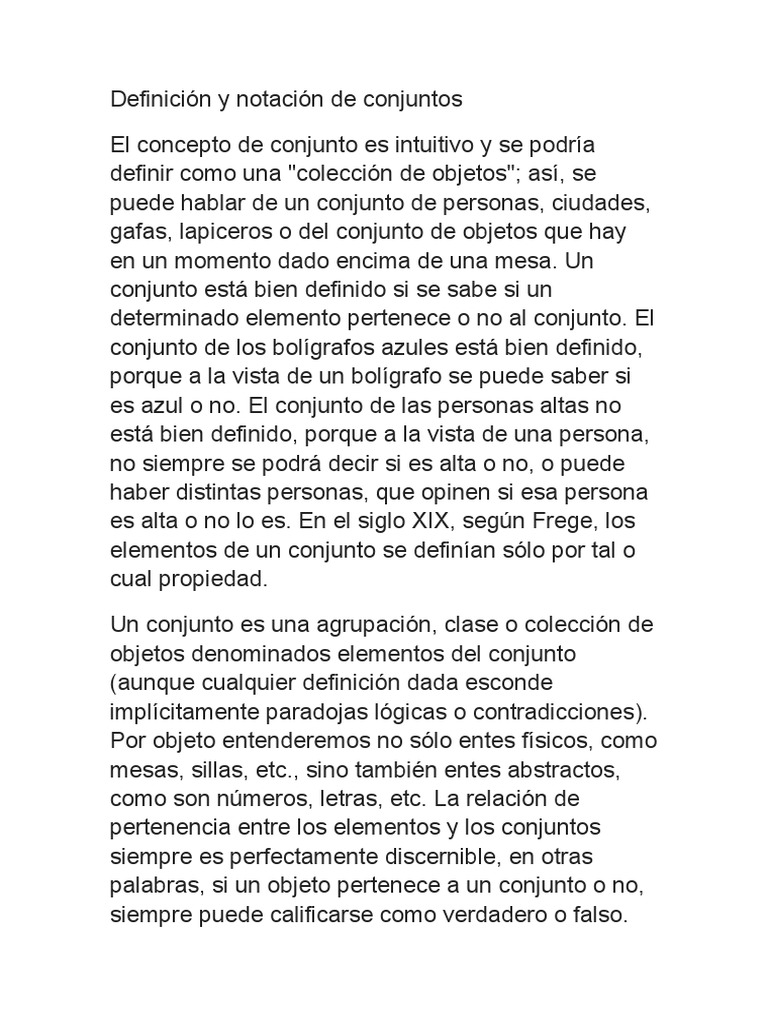 Definición y notación de conjuntos

El concepto de conjunto es intuitivo y se podría definir como una "colección de objetos"; así, se puede hablar de un conjunto de personas, ciudades, gafas, lapiceros o del conjunto de objetos que hay en un momento dado encima de una mesa. Un conjunto está bien definido si se sabe si un determinado elemento pertenece o no al conjunto. El conjunto de los bolígrafos azules está bien definido, porque a la vista de un bolígrafo se puede saber si es azul o no. El conjunto de las personas altas no está bien definido, porque a la vista de una persona, no siempre se podrá decir si es alta o no, o puede haber distintas personas, que opinen si esa persona es alta o no lo es. En el siglo XIX, según Frege, los elementos de un conjunto se definían sólo por tal o cual propiedad.

Un conjunto es una agrupación, clase o colección de objetos denominados elementos del conjunto (aunque cualquier definición dada esconde implícitamente paradojas lógicas o contradicciones). Por objeto entenderemos no sólo entes físicos, como mesas, sillas, etc., sino también entes abstractos, como son números, letras, etc. La relación de pertenencia entre los elementos y los conjuntos siempre es perfectamente discernible, en otras palabras, si un objeto pertenece a un conjunto o no, siempre puede calificarse como verdadero o falso.